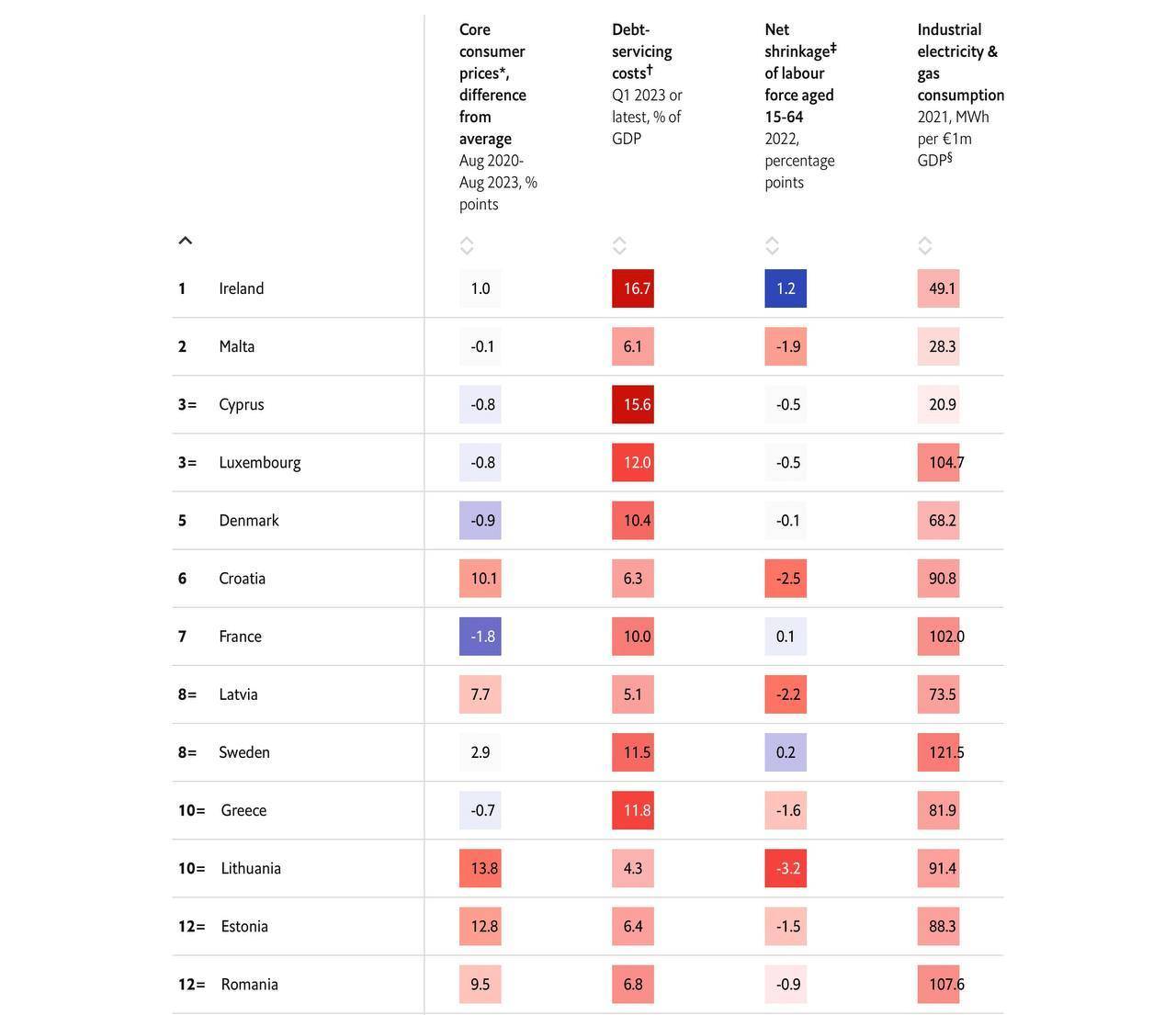 | | | Core consumer prices*, difference from average Aug 2020-Aug 2023, % points | Debt-servicing costs† Q1 2023 or latest, % of GDP | Net shrinkage‡ of labour force aged 15-64 2022, percentage points | Industrial electricity & gas consumption 2021, MWh per €1m GDP§ |
|---|---|---|---|---|---|
| 1 | Ireland | 1.0 | 16.7 | 1.2 | 49.1 |
| 2 | Malta | -0.1 | 6.1 | -1.9 | 28.3 |
| 3= | Cyprus | -0.8 | 15.6 | -0.5 | 20.9 |
| 3= | Luxembourg | -0.8 | 12.0 | -0.5 | 104.7 |
| 5 | Denmark | -0.9 | 10.4 | -0.1 | 68.2 |
| 6 | Croatia | 10.1 | 6.3 | -2.5 | 90.8 |
| 7 | France | -1.8 | 10.0 | 0.1 | 102.0 |
| 8= | Latvia | 7.7 | 5.1 | -2.2 | 73.5 |
| 8= | Sweden | 2.9 | 11.5 | 0.2 | 121.5 |
| 10= | Greece | -0.7 | 11.8 | -1.6 | 81.9 |
| 10= | Lithuania | 13.8 | 4.3 | -3.2 | 91.4 |
| 12= | Estonia | 12.8 | 6.4 | -1.5 | 88.3 |
| 12= | Romania | 9.5 | 6.8 | -0.9 | 107.6 |